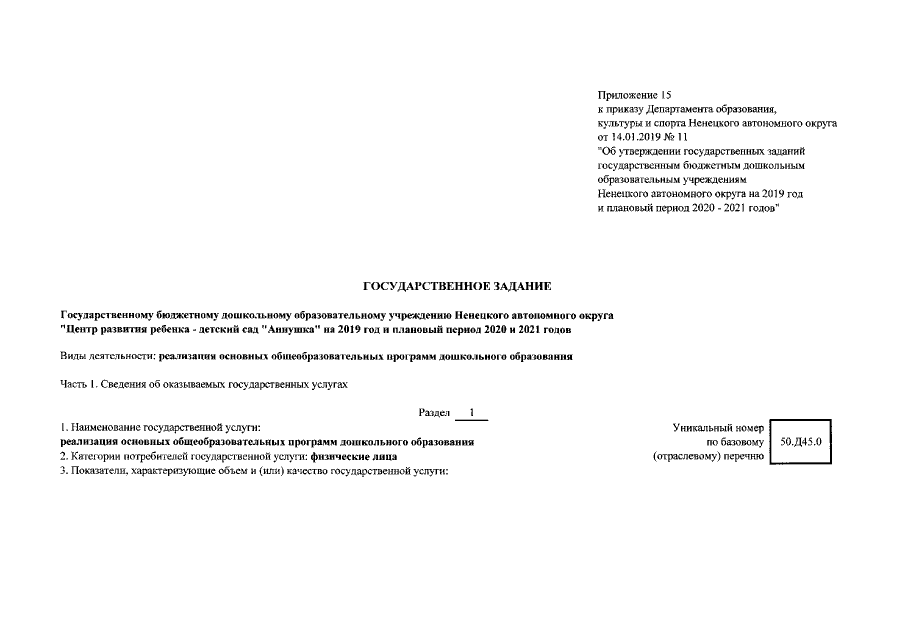 Приложение 15
к приказу Департамента образования, культуры и спорта Ненецкого автономного округа
от 14.01.2019 № 11
"Об утверждении государственных заданий государственным бюджетным дошкольным образовательным учреждениям Ненецкого автономного округа на 2019 год и плановый период 2020 - 2021 годов"

ГОСУДАРСТВЕННОЕ ЗАДАНИЕ

Государственному бюджетному дошкольному образовательному учреждению Ненецкого автономного округа "Центр развития ребенка - детский сад "Аннушка" на 2019 год и плановый период 2020 и 2021 годов

Виды деятельности: реализация основных общеобразовательных программ дошкольного образования

Часть 1. Сведения об оказываемых государственных услугах

Раздел 1

1. Наименование государственной услуги:
реализация основных общеобразовательных программ дошкольного образования
2. Категории потребителей государственной услуги: физические лица
3. Показатели, характеризующие объем и (или) качество государственной услуги:

Уникальный номер по базовому (отраслевому) перечню

50.Д45.0